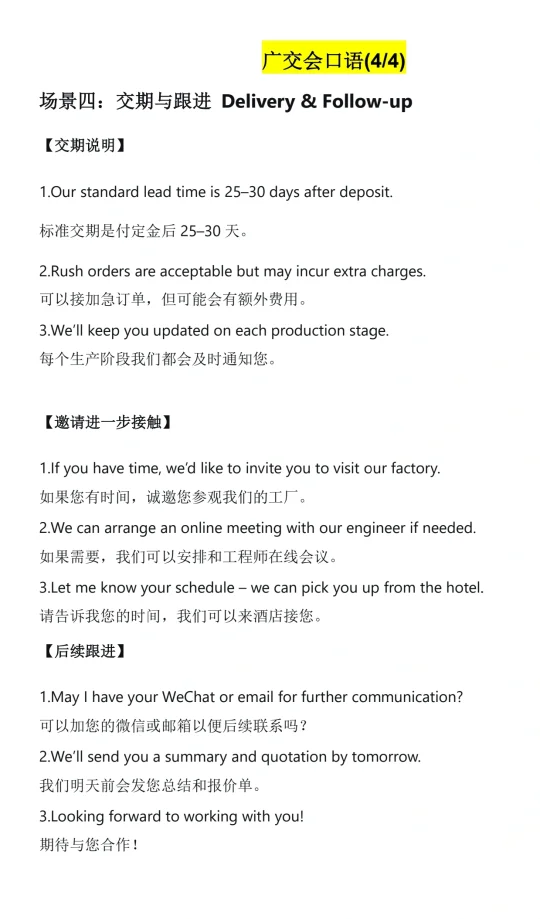 广交会口语(4/4)

场景四：交期与跟进 Delivery & Follow-up

【交期说明】

1.Our standard lead time is 25–30 days after deposit.
标准交期是付定金后 25–30 天。

2.Rush orders are acceptable but may incur extra charges.
可以接加急订单，但可能会有额外费用。

3.We'll keep you updated on each production stage.
每个生产阶段我们都会及时通知您。

【邀请进一步接触】

1.If you have time, we'd like to invite you to visit our factory.
如果您有时间，诚邀您参观我们的工厂。

2.We can arrange an online meeting with our engineer if needed.
如果需要，我们可以安排和工程师在线会议。

3.Let me know your schedule – we can pick you up from the hotel.
请告诉我您的时间，我们可以来酒店接您。

【后续跟进】

1.May I have your WeChat or email for further communication?
可以加您的微信或邮箱以便后续联系吗？

2.We'll send you a summary and quotation by tomorrow.
我们明天前会发您总结和报价单。

3.Looking forward to working with you!
期待与您合作！